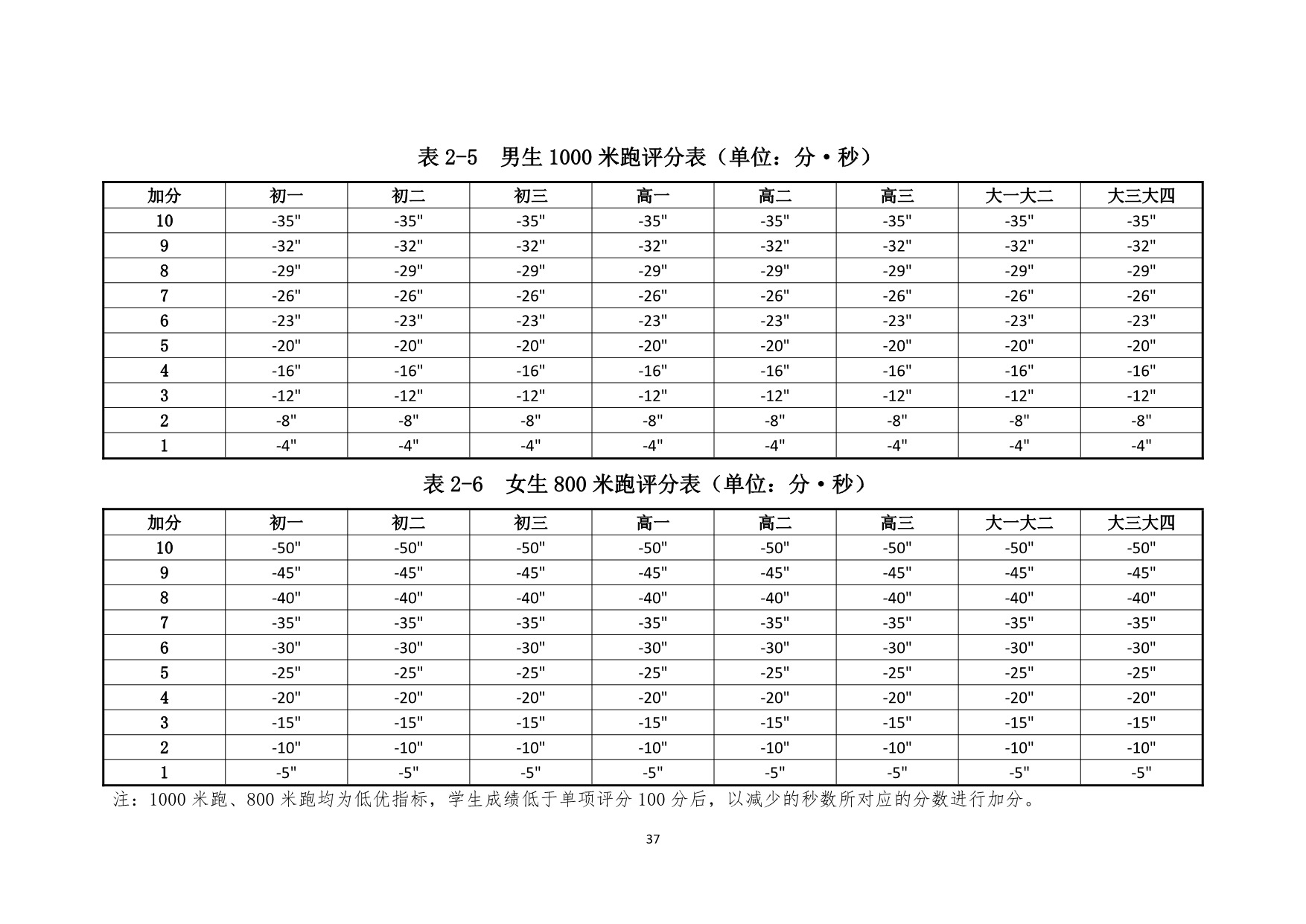 表 2-5　男生 1000 米跑评分表（单位：分·秒）

| 加分 | 初一 | 初二 | 初三 | 高一 | 高二 | 高三 | 大一大二 | 大三大四 |
|---|---|---|---|---|---|---|---|---|
| 10 | -35" | -35" | -35" | -35" | -35" | -35" | -35" | -35" |
| 9 | -32" | -32" | -32" | -32" | -32" | -32" | -32" | -32" |
| 8 | -29" | -29" | -29" | -29" | -29" | -29" | -29" | -29" |
| 7 | -26" | -26" | -26" | -26" | -26" | -26" | -26" | -26" |
| 6 | -23" | -23" | -23" | -23" | -23" | -23" | -23" | -23" |
| 5 | -20" | -20" | -20" | -20" | -20" | -20" | -20" | -20" |
| 4 | -16" | -16" | -16" | -16" | -16" | -16" | -16" | -16" |
| 3 | -12" | -12" | -12" | -12" | -12" | -12" | -12" | -12" |
| 2 | -8" | -8" | -8" | -8" | -8" | -8" | -8" | -8" |
| 1 | -4" | -4" | -4" | -4" | -4" | -4" | -4" | -4" |

表 2-6　女生 800 米跑评分表（单位：分·秒）

| 加分 | 初一 | 初二 | 初三 | 高一 | 高二 | 高三 | 大一大二 | 大三大四 |
|---|---|---|---|---|---|---|---|---|
| 10 | -50" | -50" | -50" | -50" | -50" | -50" | -50" | -50" |
| 9 | -45" | -45" | -45" | -45" | -45" | -45" | -45" | -45" |
| 8 | -40" | -40" | -40" | -40" | -40" | -40" | -40" | -40" |
| 7 | -35" | -35" | -35" | -35" | -35" | -35" | -35" | -35" |
| 6 | -30" | -30" | -30" | -30" | -30" | -30" | -30" | -30" |
| 5 | -25" | -25" | -25" | -25" | -25" | -25" | -25" | -25" |
| 4 | -20" | -20" | -20" | -20" | -20" | -20" | -20" | -20" |
| 3 | -15" | -15" | -15" | -15" | -15" | -15" | -15" | -15" |
| 2 | -10" | -10" | -10" | -10" | -10" | -10" | -10" | -10" |
| 1 | -5" | -5" | -5" | -5" | -5" | -5" | -5" | -5" |

注：1000 米跑、800 米跑均为低优指标，学生成绩低于单项评分 100 分后，以减少的秒数所对应的分数进行加分。

37